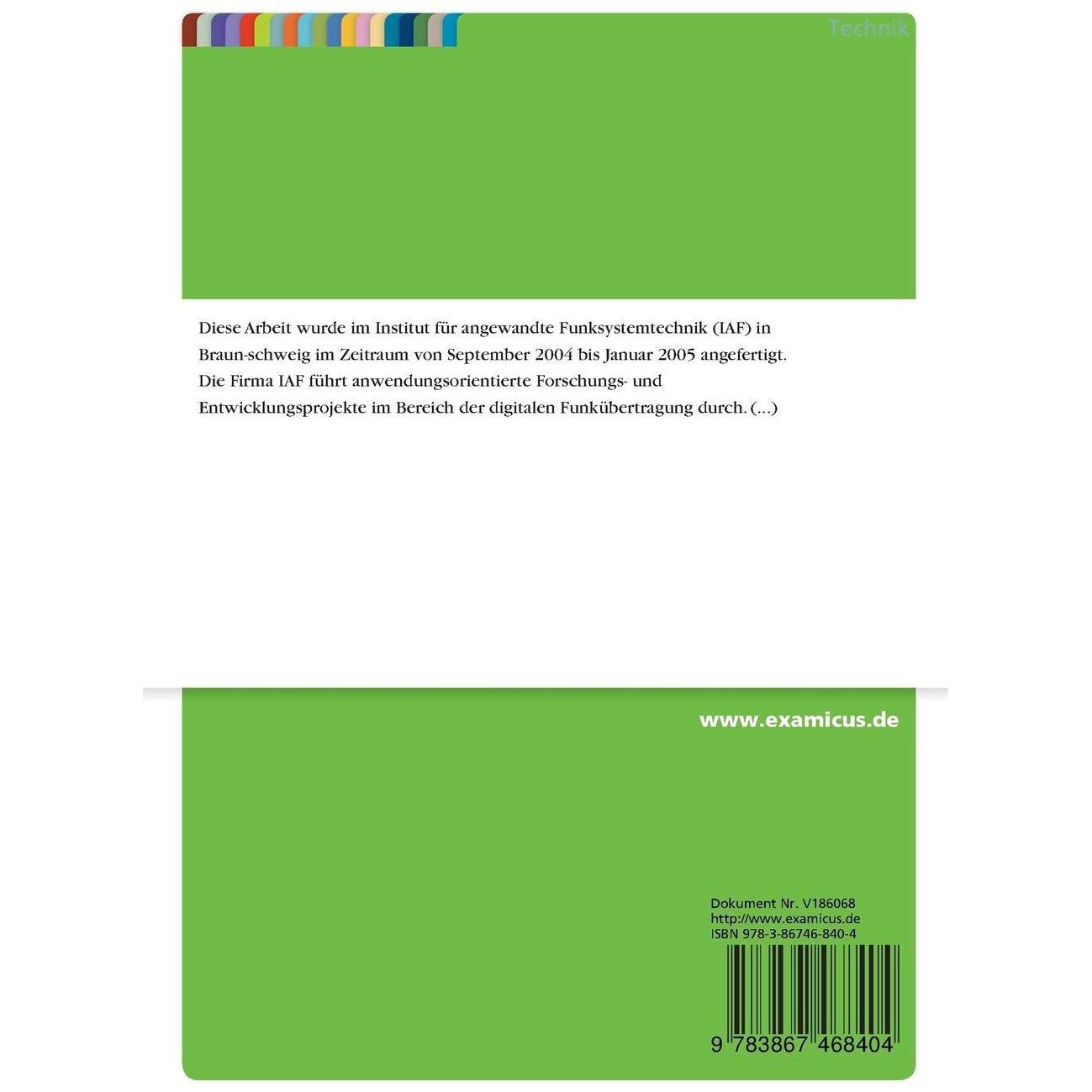 Technik

Diese Arbeit wurde im Institut für angewandte Funksystemtechnik (IAF) in Braun-schweig im Zeitraum von September 2004 bis Januar 2005 angefertigt. Die Firma IAF führt anwendungsorientierte Forschungs- und Entwicklungsprojekte im Bereich der digitalen Funkübertragung durch. (...)

www.examicus.de

Dokument Nr. V186068
http://www.examicus.de
ISBN 978-3-86746-840-4

9 783867 468404